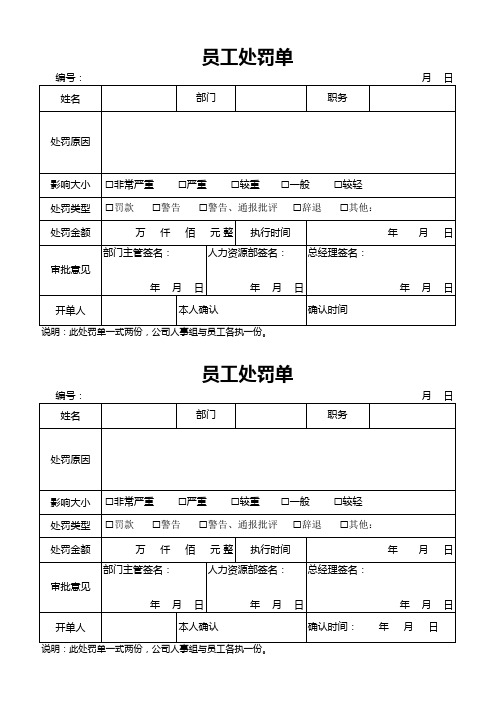 员工处罚单

编号：　　　　　　　　　　　　　　　　　　　　　　　　　　月　日

| 姓名 | | 部门 | | 职务 | |
|---|---|---|---|---|---|
| 处罚原因 | | | | | |
| 影响大小 | □非常严重　□严重　□较重　□一般　□较轻 | | | | |
| 处罚类型 | □罚款　□警告　□警告、通报批评　□辞退　□其他： | | | | |
| 处罚金额 | 万　仟　佰　元整 | | 执行时间 | 年　月　日 | |
| 审批意见 | 部门主管签名：　年　月　日 | | 人力资源部签名：　年　月　日 | 总经理签名：　年　月　日 | |
| 开单人 | | 本人确认 | | 确认时间 | |

说明：此处罚单一式两份，公司人事组与员工各执一份。

员工处罚单

编号：　　　　　　　　　　　　　　　　　　　　　　　　　　月　日

| 姓名 | | 部门 | | 职务 | |
|---|---|---|---|---|---|
| 处罚原因 | | | | | |
| 影响大小 | □非常严重　□严重　□较重　□一般　□较轻 | | | | |
| 处罚类型 | □罚款　□警告　□警告、通报批评　□辞退　□其他： | | | | |
| 处罚金额 | 万　仟　佰　元整 | | 执行时间 | 年　月　日 | |
| 审批意见 | 部门主管签名：　年　月　日 | | 人力资源部签名：　年　月　日 | 总经理签名：　年　月　日 | |
| 开单人 | | 本人确认 | | 确认时间：　年　月　日 | |

说明：此处罚单一式两份，公司人事组与员工各执一份。